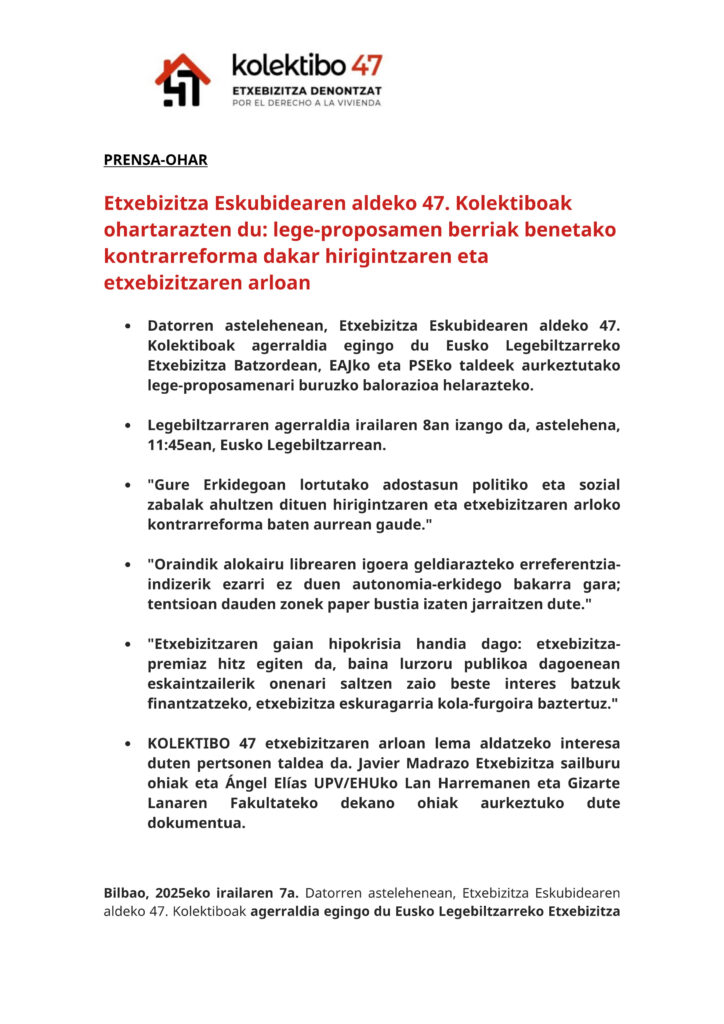 kolektibo 47
ETXEBIZITZA DENONTZAT
POR EL DERECHO A LA VIVIENDA

PRENSA-OHAR

Etxebizitza Eskubidearen aldeko 47. Kolektiboak ohartarazten du: lege-proposamen berriak benetako kontrarreforma dakar hirigintzaren eta etxebizitzaren arloan

• Datorren astelehenean, Etxebizitza Eskubidearen aldeko 47. Kolektiboak agerraldia egingo du Eusko Legebiltzarreko Etxebizitza Batzordean, EAJko eta PSEko taldeek aurkeztutako lege-proposamenari buruzko balorazioa helarazteko.

• Legebiltzarraren agerraldia irailaren 8an izango da, astelehena, 11:45ean, Eusko Legebiltzarrean.

• "Gure Erkidegoan lortutako adostasun politiko eta sozial zabalak ahultzen dituen hirigintzaren eta etxebizitzaren arloko kontrarreforma baten aurrean gaude."

• "Oraindik alokairu librearen igoera geldiarazteko erreferentzia-indizerik ezarri ez duen autonomia-erkidego bakarra gara; tentsioan dauden zonek paper bustia izaten jarraitzen dute."

• "Etxebizitzaren gaian hipokrisia handia dago: etxebizitza-premiaz hitz egiten da, baina lurzoru publikoa dagoenean eskaintzailerik onenari saltzen zaio beste interes batzuk finantzatzeko, etxebizitza eskuragarria kola-furgoira baztertuz."

• KOLEKTIBO 47 etxebizitzaren arloan lema aldatzeko interesa duten pertsonen taldea da. Javier Madrazo Etxebizitza sailburu ohiak eta Ángel Elías UPV/EHUko Lan Harremanen eta Gizarte Lanaren Fakultateko dekano ohiak aurkeztuko dute dokumentua.

Bilbao, 2025eko irailaren 7a. Datorren astelehenean, Etxebizitza Eskubidearen aldeko 47. Kolektiboak agerraldia egingo du Eusko Legebiltzarreko Etxebizitza